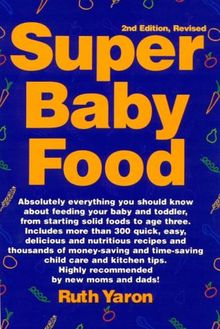 2nd Edition, Revised

Super Baby Food

Absolutely everything you should know about feeding your baby and toddler, from starting solid foods to age three. Includes more than 300 quick, easy, delicious and nutritious recipes and thousands of money-saving and time-saving child care and kitchen tips. Highly recommended by new moms and dads!

Ruth Yaron